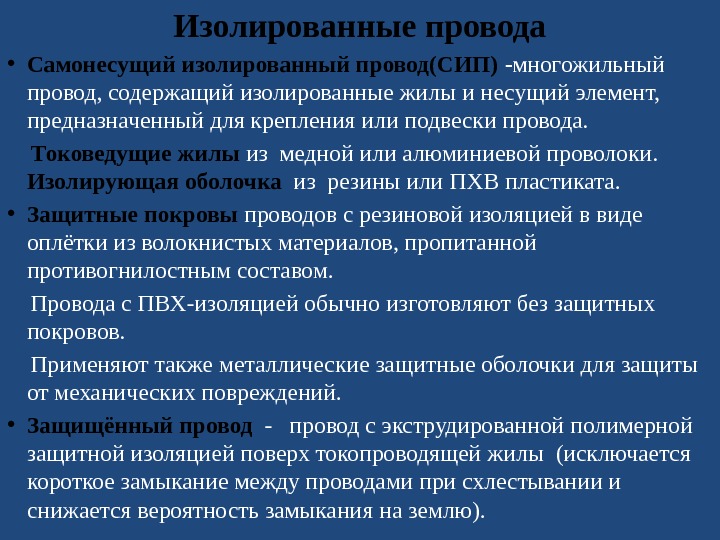 Изолированные провода

• Самонесущий изолированный провод(СИП) -многожильный провод, содержащий изолированные жилы и несущий элемент, предназначенный для крепления или подвески провода.

Токоведущие жилы из медной или алюминиевой проволоки. Изолирующая оболочка из резины или ПХВ пластиката.

• Защитные покровы проводов с резиновой изоляцией в виде оплётки из волокнистых материалов, пропитанной противогнилостным составом.

Провода с ПВХ-изоляцией обычно изготовляют без защитных покровов.

Применяют также металлические защитные оболочки для защиты от механических повреждений.

• Защищённый провод - провод с экструдированной полимерной защитной изоляцией поверх токопроводящей жилы (исключается короткое замыкание между проводами при схлестывании и снижается вероятность замыкания на землю).